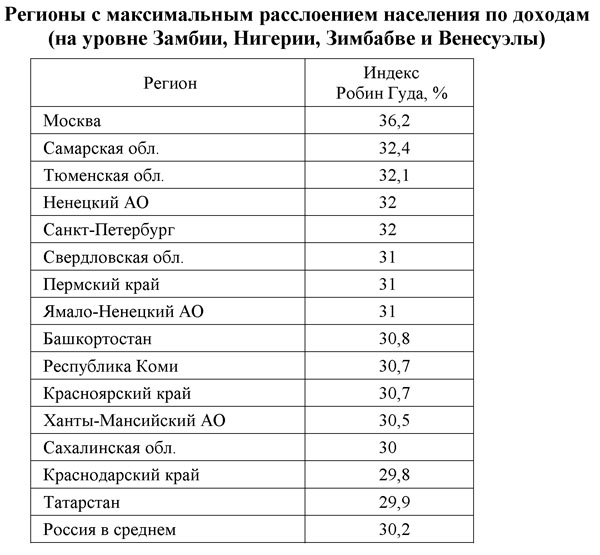 Регионы с максимальным расслоением населения по доходам (на уровне Замбии, Нигерии, Зимбабве и Венесуэлы)

| Регион | Индекс Робин Гуда, % |
|---|---|
| Москва | 36,2 |
| Самарская обл. | 32,4 |
| Тюменская обл. | 32,1 |
| Ненецкий АО | 32 |
| Санкт-Петербург | 32 |
| Свердловская обл. | 31 |
| Пермский край | 31 |
| Ямало-Ненецкий АО | 31 |
| Башкортостан | 30,8 |
| Республика Коми | 30,7 |
| Красноярский край | 30,7 |
| Ханты-Мансийский АО | 30,5 |
| Сахалинская обл. | 30 |
| Краснодарский край | 29,8 |
| Татарстан | 29,9 |
| Россия в среднем | 30,2 |